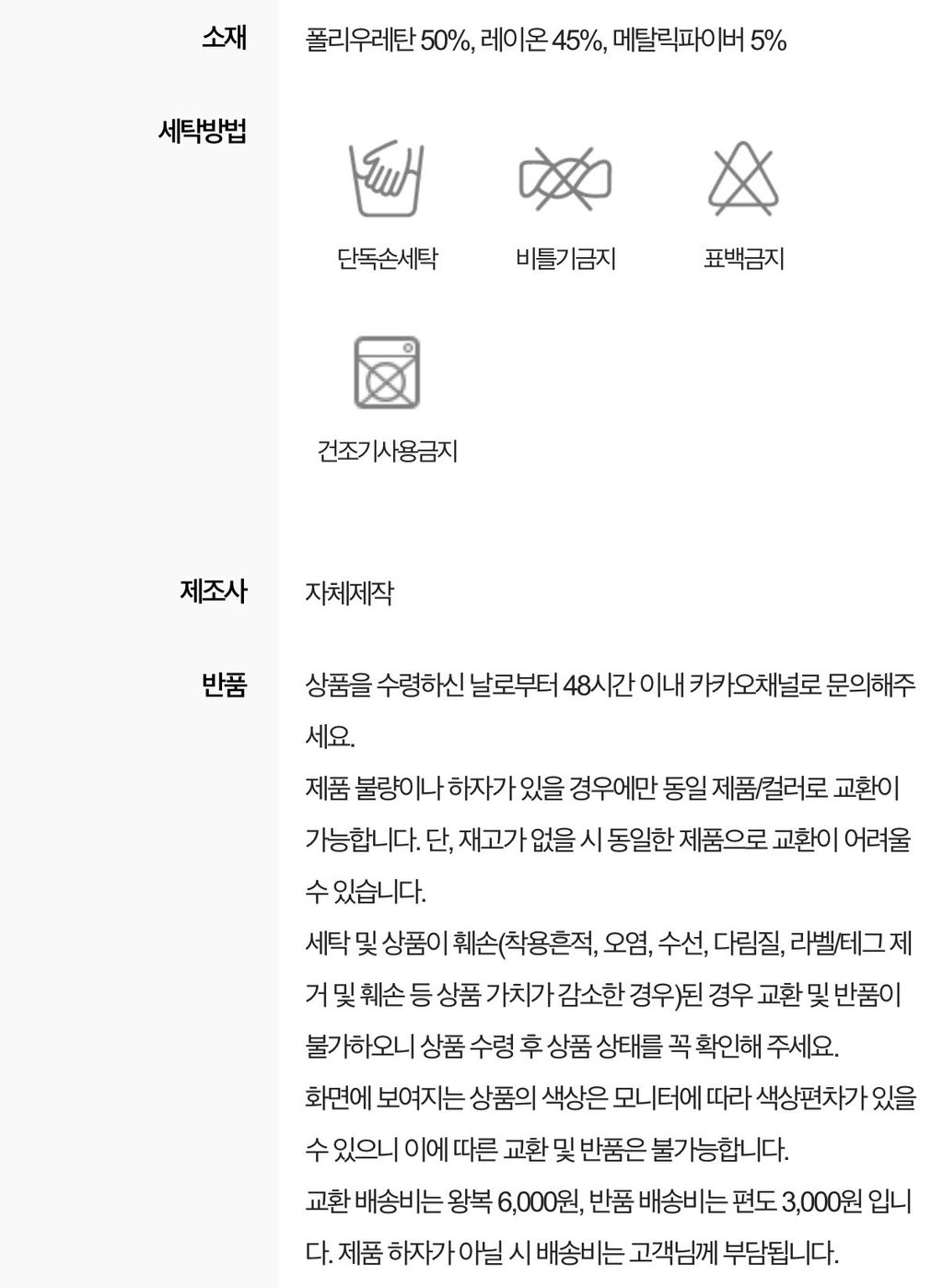 소재
폴리우레탄 50%, 레이온 45%, 메탈릭파이버 5%

세탁방법
단독손세탁
비틀기금지
표백금지
건조기사용금지

제조사
자체제작

반품
상품을 수령하신 날로부터 48시간 이내 카카오채널로 문의해주세요.
제품 불량이나 하자가 있을 경우에만 동일 제품/컬러로 교환이 가능합니다. 단, 재고가 없을 시 동일한 제품으로 교환이 어려울 수 있습니다.
세탁 및 상품이 훼손(착용흔적, 오염, 수선, 다림질, 라벨/테그 제거 및 훼손 등 상품 가치가 감소한 경우)된 경우 교환 및 반품이 불가하오니 상품 수령 후 상품 상태를 꼭 확인해 주세요.
화면에 보여지는 상품의 색상은 모니터에 따라 색상편차가 있을 수 있으니 이에 따른 교환 및 반품은 불가능합니다.
교환 배송비는 왕복 6,000원, 반품 배송비는 편도 3,000원 입니다. 제품 하자가 아닐 시 배송비는 고객님께 부담됩니다.